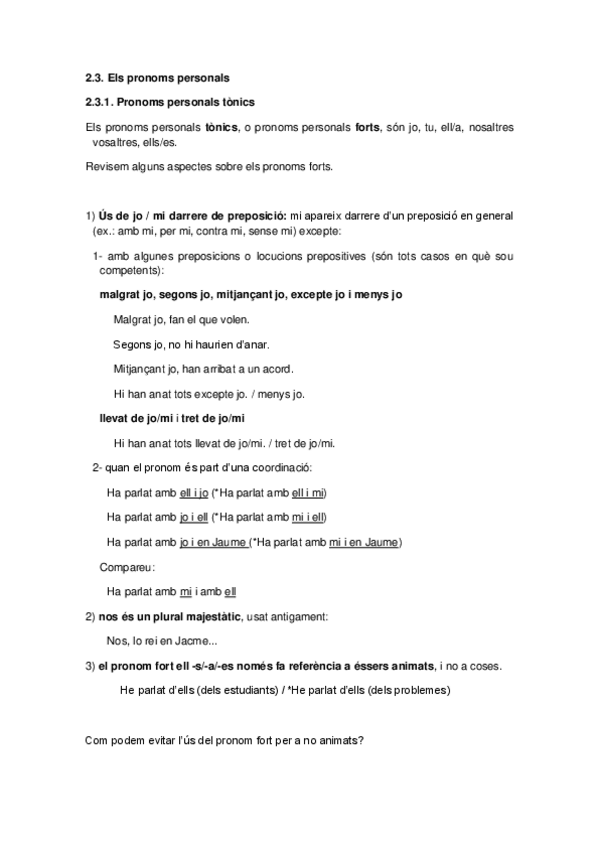 2.3. Els pronoms personals

2.3.1. Pronoms personals tònics

Els pronoms personals tònics, o pronoms personals forts, són jo, tu, ell/a, nosaltres vosaltres, ells/es.

Revisem alguns aspectes sobre els pronoms forts.

1) Ús de jo / mi darrere de preposició: mi apareix darrere d'un preposició en general (ex.: amb mi, per mi, contra mi, sense mi) excepte:

1- amb algunes preposicions o locucions prepositives (són tots casos en què sou competents):

malgrat jo, segons jo, mitjançant jo, excepte jo i menys jo

Malgrat jo, fan el que volen.

Segons jo, no hi haurien d'anar.

Mitjançant jo, han arribat a un acord.

Hi han anat tots excepte jo. / menys jo.

llevat de jo/mi i tret de jo/mi

Hi han anat tots llevat de jo/mi. / tret de jo/mi.

2- quan el pronom és part d'una coordinació:

Ha parlat amb ell i jo (*Ha parlat amb ell i mi)

Ha parlat amb jo i ell (*Ha parlat amb mi i ell)

Ha parlat amb jo i en Jaume (*Ha parlat amb mi i en Jaume)

Compareu:

Ha parlat amb mi i amb ell

2) nos és un plural majestàtic, usat antigament:

Nos, lo rei en Jacme...

3) el pronom fort ell -s/-a/-es només fa referència a éssers animats, i no a coses.

He parlat d'ells (dels estudiants) / *He parlat d'ells (dels problemes)

Com podem evitar l'ús del pronom fort per a no animats?